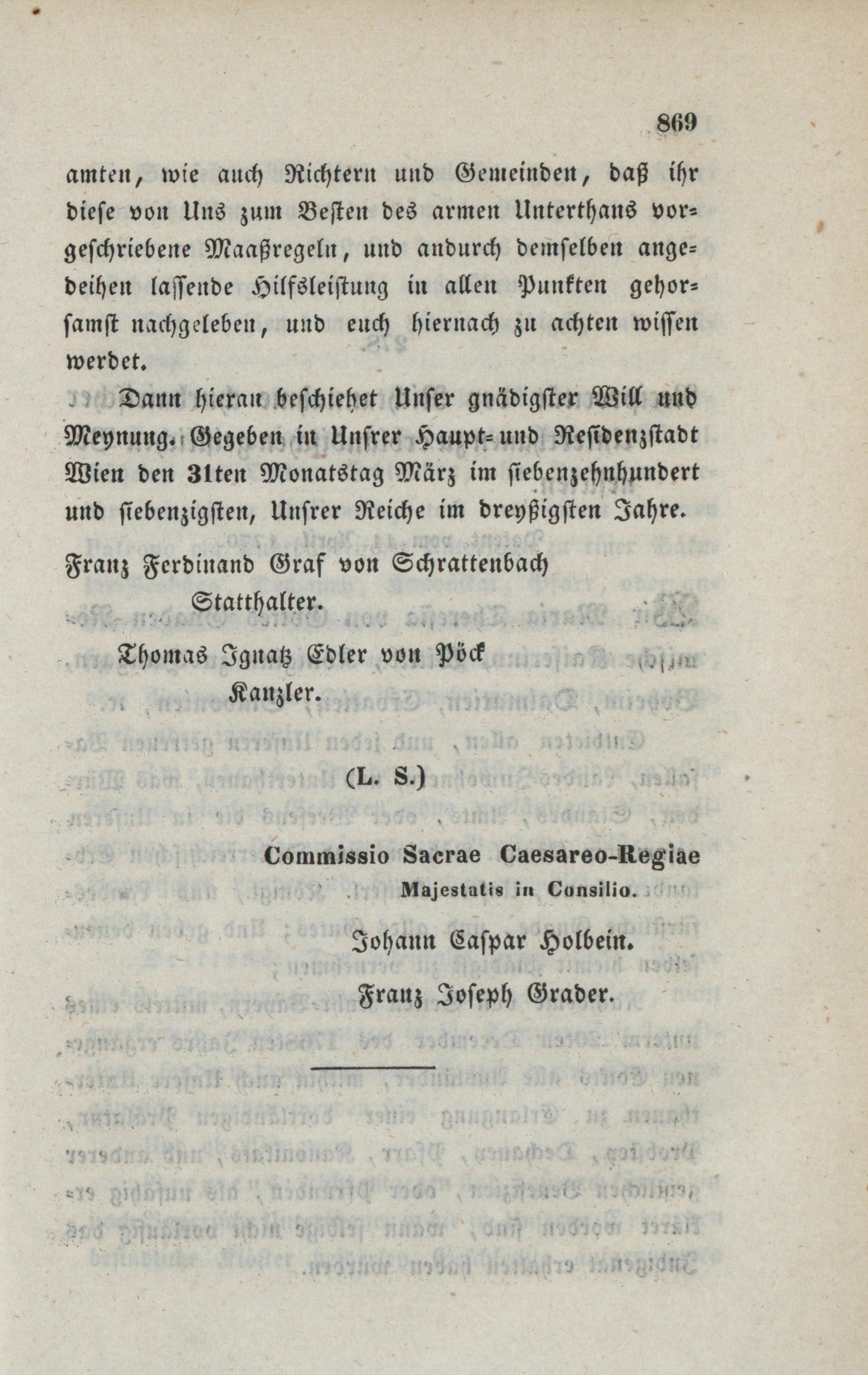 869

amten, wie auch Richtern und Gemeinden, daß ihr diese von Uns zum Besten des armen Unterthans vorgeschriebene Maaßregeln, und andurch demselben angedeihen lassende Hilfsleistung in allen Punkten gehorsamst nachgeleben, und euch hiernach zu achten wissen werdet.

Dann hieran beschiehet Unser gnädigster Will und Meynung. Gegeben in Unsrer Haupt- und Residenzstadt Wien den 31ten Monatstag März im siebenzehnhundert und siebenzigsten, Unsrer Reiche im dreyßigsten Jahre.

Franz Ferdinand Graf von Schrattenbach
Statthalter.

Thomas Ignatz Edler von Pöck
Kanzler.

(L. S.)

Commissio Sacrae Caesareo-Regiae
Majestatis in Consilio.

Johann Caspar Holbein.

Franz Joseph Grader.